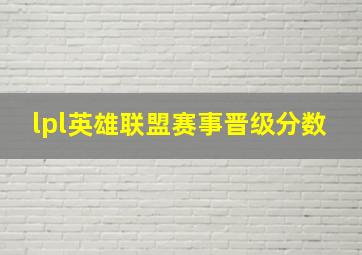 lpl英雄联盟赛事晋级分数